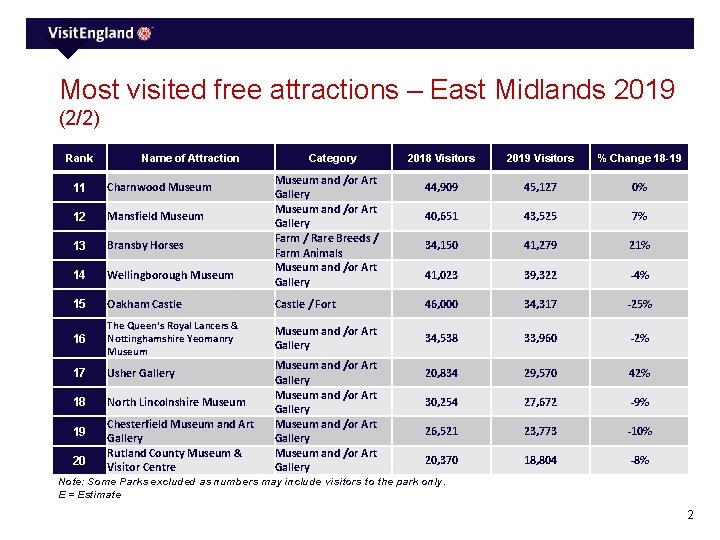 VisitEngland

Most visited free attractions – East Midlands 2019 (2/2)

| Rank | Name of Attraction | Category | 2018 Visitors | 2019 Visitors | % Change 18-19 |
|---|---|---|---|---|---|
| 11 | Charnwood Museum | Museum and /or Art Gallery | 44,909 | 45,127 | 0% |
| 12 | Mansfield Museum | Museum and /or Art Gallery | 40,651 | 43,525 | 7% |
| 13 | Bransby Horses | Farm / Rare Breeds / Farm Animals | 34,150 | 41,279 | 21% |
| 14 | Wellingborough Museum | Museum and /or Art Gallery | 41,023 | 39,322 | -4% |
| 15 | Oakham Castle | Castle / Fort | 46,000 | 34,317 | -25% |
| 16 | The Queen's Royal Lancers & Nottinghamshire Yeomanry Museum | Museum and /or Art Gallery | 34,538 | 33,960 | -2% |
| 17 | Usher Gallery | Museum and /or Art Gallery | 20,834 | 29,570 | 42% |
| 18 | North Lincolnshire Museum | Museum and /or Art Gallery | 30,254 | 27,672 | -9% |
| 19 | Chesterfield Museum and Art Gallery | Museum and /or Art Gallery | 26,521 | 23,773 | -10% |
| 20 | Rutland County Museum & Visitor Centre | Museum and /or Art Gallery | 20,370 | 18,804 | -8% |

Note: Some Parks excluded as numbers may include visitors to the park only.
E = Estimate

2